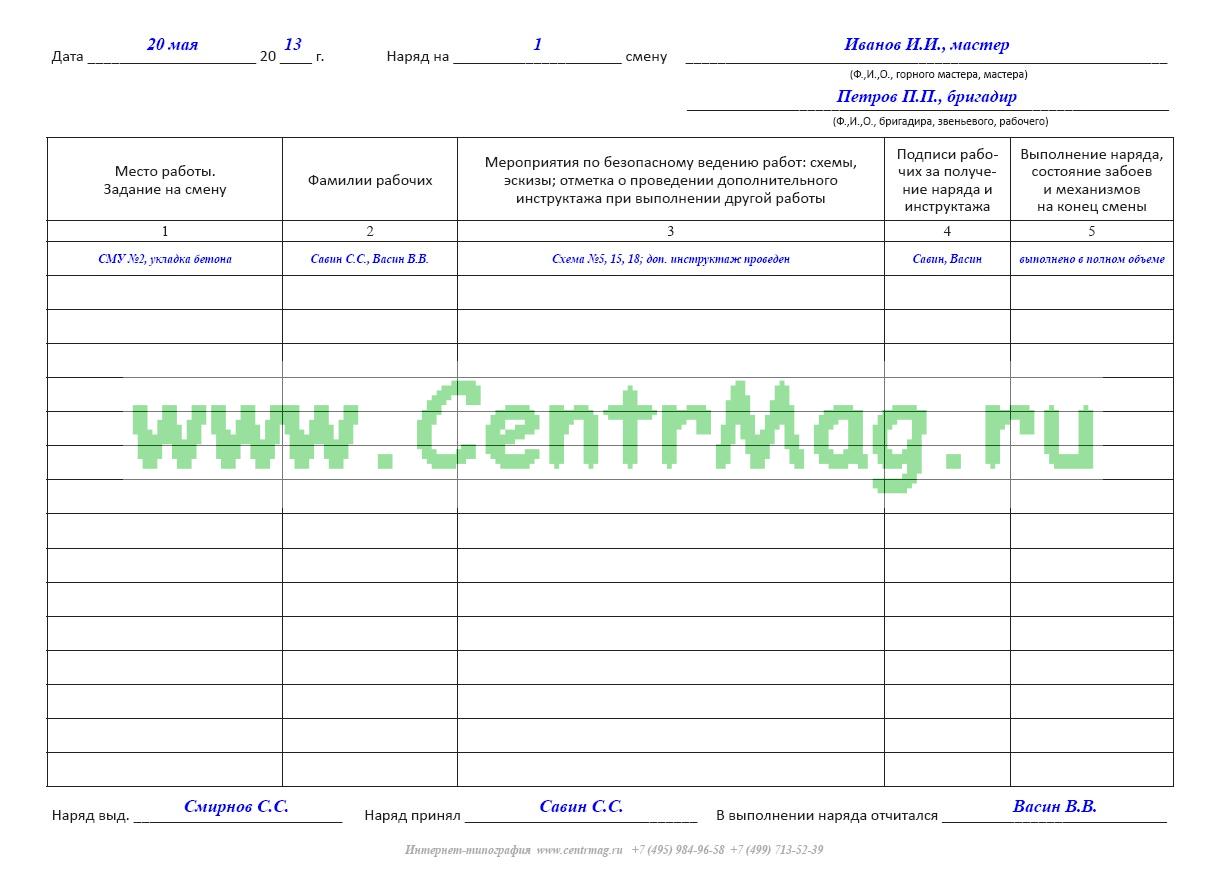 Дата 20 мая 20 13 г.   Наряд на 1 смену   Иванов И.И., мастер

(Ф.,И.,О., горного мастера, мастера)

Петров П.П., бригадир

(Ф.,И.,О., бригадира, звеньевого, рабочего)

| Место работы. Задание на смену | Фамилии рабочих | Мероприятия по безопасному ведению работ: схемы, эскизы; отметка о проведении дополнительного инструктажа при выполнении другой работы | Подписи рабочих за получение наряда и инструктажа | Выполнение наряда, состояние забоев и механизмов на конец смены |
|---|---|---|---|---|
| 1 | 2 | 3 | 4 | 5 |
| СМУ №2, укладка бетона | Савин С.С., Васин В.В. | Схема №5, 15, 18; доп. инструктаж проведен | Савин, Васин | выполнено в полном объеме |
| | | | | |
| | | | | |
| | | | | |
| | | | | |
| | | | | |
| | | | | |
| | | | | |
| | | | | |
| | | | | |
| | | | | |
| | | | | |
| | | | | |
| | | | | |
| | | | | |
| | | | | |

Наряд выд. Смирнов С.С.   Наряд принял Савин С.С.   В выполнении наряда отчитался Васин В.В.

Интернет-типография www.centrmag.ru +7 (495) 984-96-58 +7 (499) 713-52-39

www.CentrMag.ru